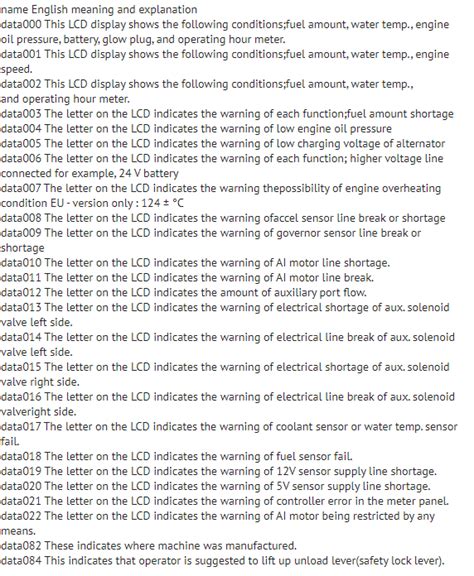 name English meaning and explanation
data000 This LCD display shows the following conditions;fuel amount, water temp., engine oil pressure, battery, glow plug, and operating hour meter.
data001 This LCD display shows the following conditions;fuel amount, water temp., engine speed.
data002 This LCD display shows the following conditions;fuel amount, water temp., and operating hour meter.
data003 The letter on the LCD indicates the warning of each function;fuel amount shortage
data004 The letter on the LCD indicates the warning of low engine oil pressure
data005 The letter on the LCD indicates the warning of low charging voltage of alternator
data006 The letter on the LCD indicates the warning of each function; higher voltage line connected for example, 24 V battery
data007 The letter on the LCD indicates the warning thepossibility of engine overheating condition EU - version only : 124 ± °C
data008 The letter on the LCD indicates the warning ofaccel sensor line break or shortage
data009 The letter on the LCD indicates the warning of governor sensor line break or shortage
data010 The letter on the LCD indicates the warning of AI motor line shortage.
data011 The letter on the LCD indicates the warning of AI motor line break.
data012 The letter on the LCD indicates the amount of auxiliary port flow.
data013 The letter on the LCD indicates the warning of electrical shortage of aux. solenoid valve left side.
data014 The letter on the LCD indicates the warning of electrical line break of aux. solenoid valve left side.
data015 The letter on the LCD indicates the warning of electrical shortage of aux. solenoid valve right side.
data016 The letter on the LCD indicates the warning of electrical line break of aux. solenoid valveright side.
data017 The letter on the LCD indicates the warning of coolant sensor or water temp. sensor fail.
data018 The letter on the LCD indicates the warning of fuel sensor fail.
data019 The letter on the LCD indicates the warning of 12V sensor supply line shortage.
data020 The letter on the LCD indicates the warning of 5V sensor supply line shortage.
data021 The letter on the LCD indicates the warning of controller error in the meter panel.
data022 The letter on the LCD indicates the warning of AI motor being restricted by any means.
data082 These indicates where machine was manufactured.
data084 This indicates that operator is suggested to lift up unload lever(safety lock lever).